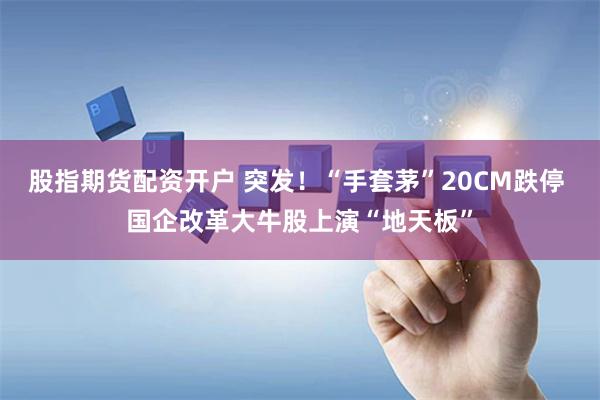 B U S N S

股指期货配资开户 突发！“手套茅”20CM跌停 国企改革大牛股上演“地天板”